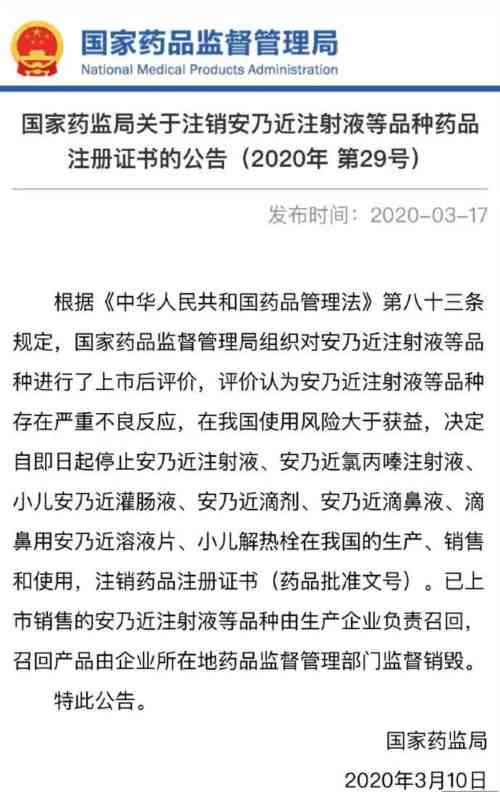 国家药品监督管理局
National Medical Products Administration

国家药监局关于注销安乃近注射液等品种药品注册证书的公告（2020年 第29号）

发布时间：2020-03-17

根据《中华人民共和国药品管理法》第八十三条规定，国家药品监督管理局组织对安乃近注射液等品种进行了上市后评价，评价认为安乃近注射液等品种存在严重不良反应，在我国使用风险大于获益，决定自即日起停止安乃近注射液、安乃近氯丙嗪注射液、小儿安乃近灌肠液、安乃近滴剂、安乃近滴鼻液、滴鼻用安乃近溶液片、小儿解热栓在我国的生产、销售和使用，注销药品注册证书（药品批准文号）。已上市销售的安乃近注射液等品种由生产企业负责召回，召回产品由企业所在地药品监督管理部门监督销毁。

特此公告。

国家药监局

2020年3月10日